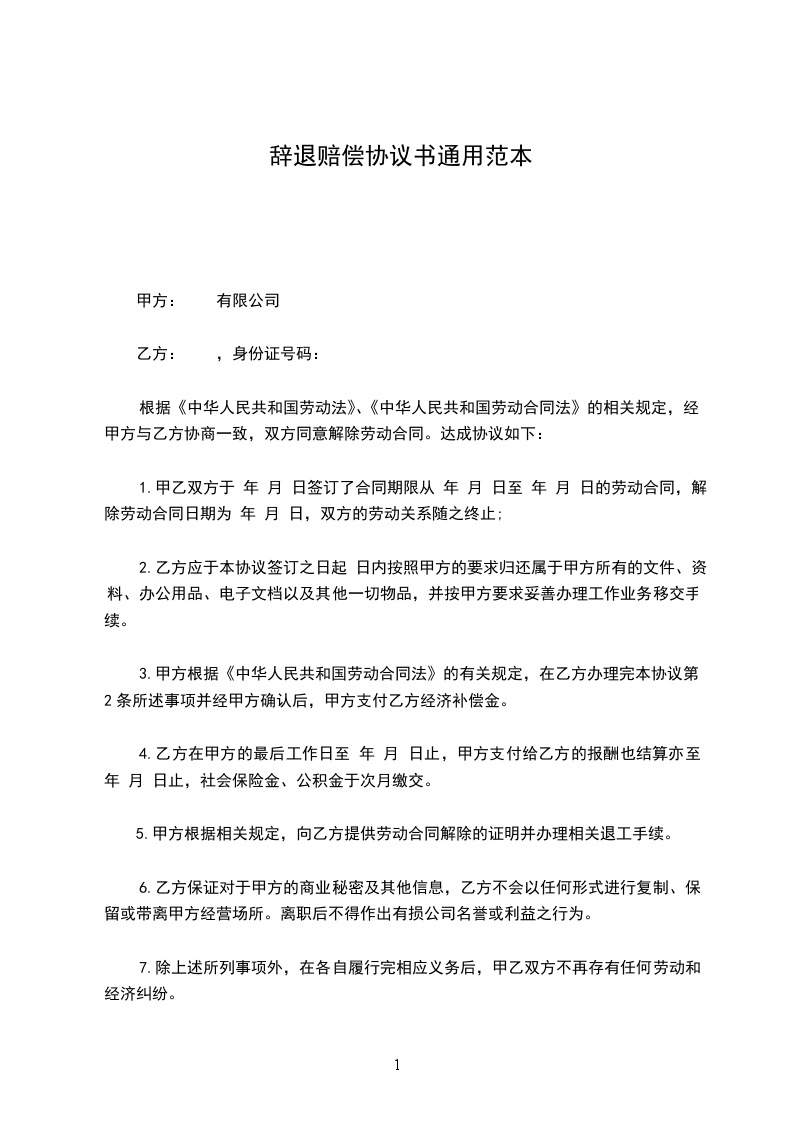 辞退赔偿协议书通用范本

甲方： 有限公司

乙方： ，身份证号码：

根据《中华人民共和国劳动法》、《中华人民共和国劳动合同法》的相关规定，经甲方与乙方协商一致，双方同意解除劳动合同。达成协议如下：

1.甲乙双方于 年 月 日签订了合同期限从 年 月 日至 年 月 日的劳动合同，解除劳动合同日期为 年 月 日，双方的劳动关系随之终止；

2.乙方应于本协议签订之日起 日内按照甲方的要求归还属于甲方所有的文件、资料、办公用品、电子文档以及其他一切物品，并按甲方要求妥善办理工作业务移交手续。

3.甲方根据《中华人民共和国劳动合同法》的有关规定，在乙方办理完本协议第2条所述事项并经甲方确认后，甲方支付乙方经济补偿金。

4.乙方在甲方的最后工作日至 年 月 日止，甲方支付给乙方的报酬也结算亦至 年 月 日止，社会保险金、公积金于次月缴交。

5.甲方根据相关规定，向乙方提供劳动合同解除的证明并办理相关退工手续。

6.乙方保证对于甲方的商业秘密及其他信息，乙方不会以任何形式进行复制、保留或带离甲方经营场所。离职后不得作出有损公司名誉或利益之行为。

7.除上述所列事项外，在各自履行完相应义务后，甲乙双方不再存有任何劳动和经济纠纷。

1